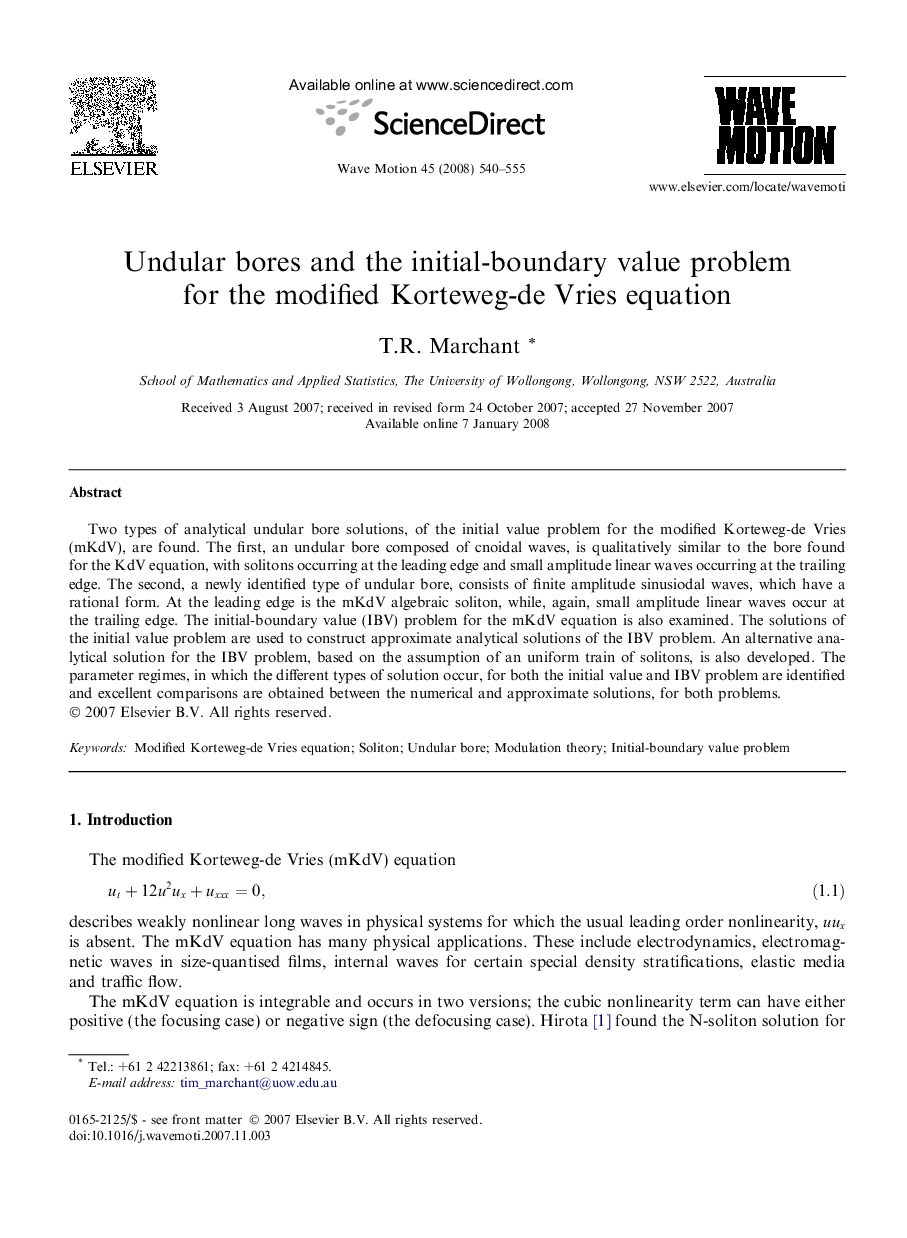 ELSEVIER

Available online at www.sciencedirect.com

ScienceDirect

Wave Motion 45 (2008) 540–555

WAVE MOTION

www.elsevier.com/locate/wavemoti

Undular bores and the initial-boundary value problem for the modified Korteweg-de Vries equation

T.R. Marchant *

School of Mathematics and Applied Statistics, The University of Wollongong, Wollongong, NSW 2522, Australia

Received 3 August 2007; received in revised form 24 October 2007; accepted 27 November 2007
Available online 7 January 2008

Abstract

Two types of analytical undular bore solutions, of the initial value problem for the modified Korteweg-de Vries (mKdV), are found. The first, an undular bore composed of cnoidal waves, is qualitatively similar to the bore found for the KdV equation, with solitons occurring at the leading edge and small amplitude linear waves occurring at the trailing edge. The second, a newly identified type of undular bore, consists of finite amplitude sinusiodal waves, which have a rational form. At the leading edge is the mKdV algebraic soliton, while, again, small amplitude linear waves occur at the trailing edge. The initial-boundary value (IBV) problem for the mKdV equation is also examined. The solutions of the initial value problem are used to construct approximate analytical solutions of the IBV problem. An alternative analytical solution for the IBV problem, based on the assumption of an uniform train of solitons, is also developed. The parameter regimes, in which the different types of solution occur, for both the initial value and IBV problem are identified and excellent comparisons are obtained between the numerical and approximate solutions, for both problems.
© 2007 Elsevier B.V. All rights reserved.

Keywords: Modified Korteweg-de Vries equation; Soliton; Undular bore; Modulation theory; Initial-boundary value problem

1. Introduction

The modified Korteweg-de Vries (mKdV) equation

$u_t + 12u^2u_x + u_{xxx} = 0,$ (1.1)

describes weakly nonlinear long waves in physical systems for which the usual leading order nonlinearity, $uu_x$ is absent. The mKdV equation has many physical applications. These include electrodynamics, electromagnetic waves in size-quantised films, internal waves for certain special density stratifications, elastic media and traffic flow.

The mKdV equation is integrable and occurs in two versions; the cubic nonlinearity term can have either positive (the focusing case) or negative sign (the defocusing case). Hirota [1] found the N-soliton solution for

* Tel.: +61 2 42213861; fax: +61 2 4214845.
E-mail address: tim_marchant@uow.edu.au

0165-2125/$ - see front matter © 2007 Elsevier B.V. All rights reserved.
doi:10.1016/j.wavemoti.2007.11.003